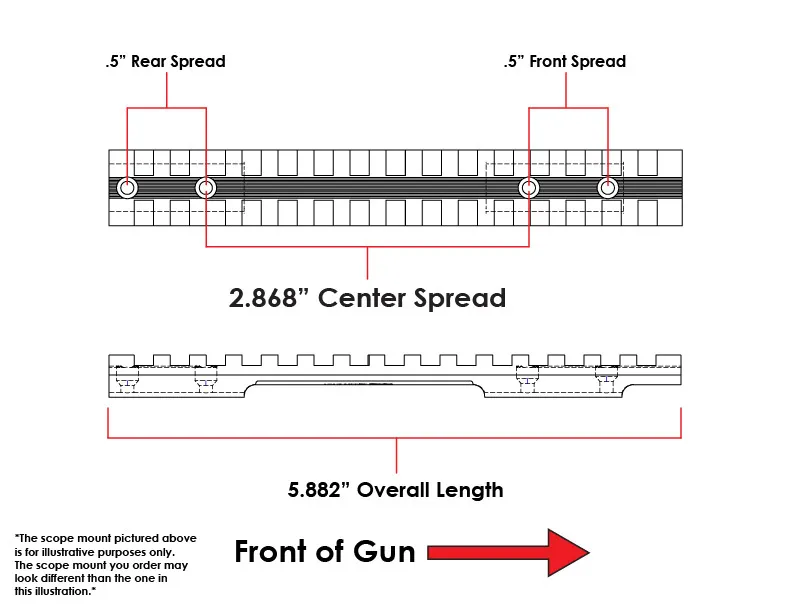 .5” Rear Spread

.5” Front Spread

2.868” Center Spread

5.882” Overall Length

*The scope mount pictured above is for illustrative purposes only. The scope mount you order may look different than the one in this illustration.*

Front of Gun